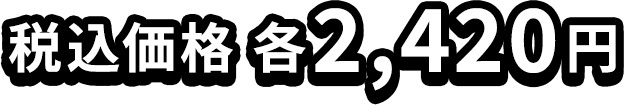 税込価格 各2,420円